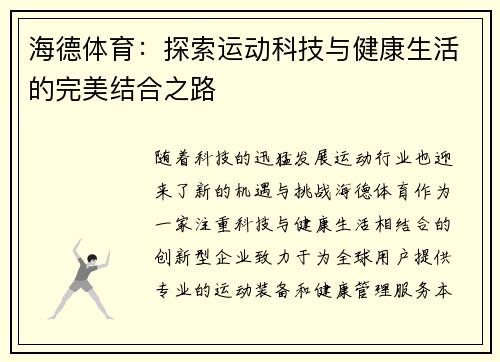 海德体育：探索运动科技与健康生活的完美结合之路

随着科技的迅猛发展运动行业也迎来了新的机遇与挑战海德体育作为一家注重科技与健康生活相结合的创新型企业致力于为全球用户提供专业的运动装备和健康管理服务本